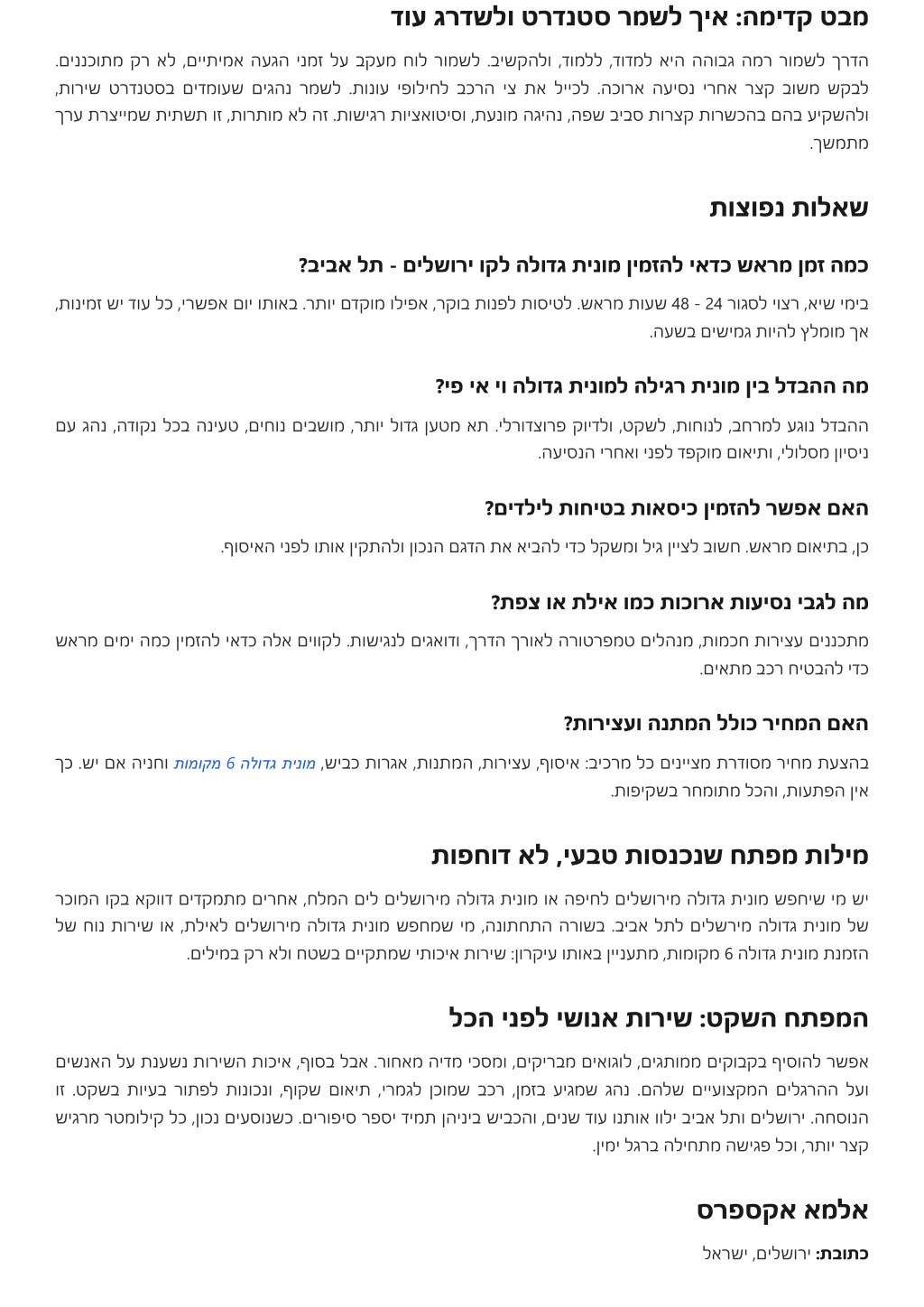 מבט קדימה: איך לשמר סטנדרט ולשדרג עוד

הדרך לשמור רמה גבוהה היא למדוד, ללמוד, ולהקשיב. לשמור לוח מעקב על זמני הגעה אמיתיים, לא רק מתוכננים. לבקש משוב קצר אחרי נסיעה ארוכה. לכייל את צי הרכב לחילופי עונות. לשמר נהגים שעומדים בסטנדרט שירות, ולהשקיע בהם בהכשרות קצרות סביב שפה, נהיגה מונעת, וסיטואציות רגישות. זה לא מותרות, זו תשתית שמייצרת ערך מתמשך.

שאלות נפוצות

כמה זמן מראש כדאי להזמין מונית גדולה לקו ירושלים - תל אביב?

בימי שיא, רצוי לסגור 24 - 48 שעות מראש. לטיסות לפנות בוקר, אפילו מוקדם יותר. באותו יום אפשרי, כל עוד יש זמינות, אך מומלץ להיות גמישים בשעה.

מה ההבדל בין מונית רגילה למונית גדולה וי אי פי?

ההבדל נוגע למרחב, לנוחות, לשקט, ולדיוק פרוצדורלי. תא מטען גדול יותר, מושבים נוחים, טעינה בכל נקודה, נהג עם ניסיון מסלולי, ותיאום מוקפד לפני ואחרי הנסיעה.

האם אפשר להזמין כיסאות בטיחות לילדים?

כן, בתיאום מראש. חשוב לציין גיל ומשקל כדי להביא את הדגם הנכון ולהתקין אותו לפני האיסוף.

מה לגבי נסיעות ארוכות כמו אילת או צפת?

מתכננים עצירות חכמות, מנהלים טמפרטורה לאורך הדרך, ודואגים לנגישות. לקווים אלה כדאי להזמין כמה ימים מראש כדי להבטיח רכב מתאים.

האם המחיר כולל המתנה ועצירות?

בהצעת מחיר מסודרת מציינים כל מרכיב: איסוף, עצירות, המתנות, אגרות כביש, מונית גדולה 6 מקומות וחניה אם יש. כך אין הפתעות, והכל מתומחר בשקיפות.

מילות מפתח שנכנסות טבעי, לא דוחפות

יש מי שיחפש מונית גדולה מירושלים לחיפה או מונית גדולה מירושלים לים המלח, אחרים מתמקדים דווקא בקו המוכר של מונית גדולה מירשלים לתל אביב. בשורה התחתונה, מי שמחפש מונית גדולה מירושלים לאילת, או שירות נוח של הזמנת מונית גדולה 6 מקומות, מתעניין באותו עיקרון: שירות איכותי שמתקיים בשטח ולא רק במילים.

המפתח השקט: שירות אנושי לפני הכל

אפשר להוסיף בקבוקים ממותגים, לוגואים מבריקים, ומסכי מדיה מאחור. אבל בסוף, איכות השירות נשענת על האנשים ועל ההרגלים המקצועיים שלהם. נהג שמגיע בזמן, רכב שמוכן לגמרי, תיאום שקוף, ונכונות לפתור בעיות בשקט. זו הנוסחה. ירושלים ותל אביב ילוו אותנו עוד שנים, והכביש ביניהן תמיד יספר סיפורים. כשנוסעים נכון, כל קילומטר מרגיש קצר יותר, וכל פגישה מתחילה ברגל ימין.

אלמא אקספרס

כתובת: ירושלים, ישראל